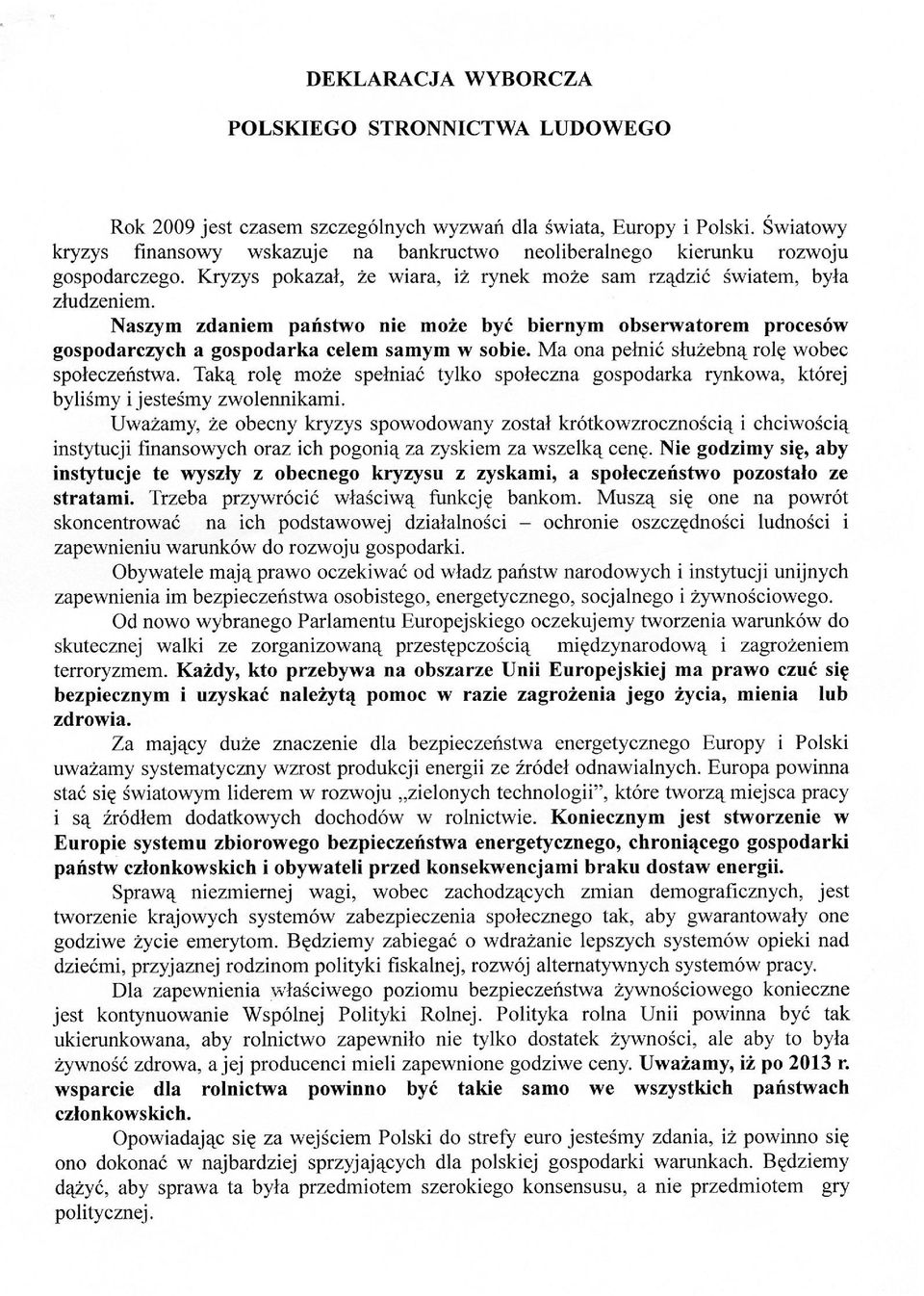 DEKLARACJA WYBORCZA

POLSKIEGO STRONNICTWA LUDOWEGO

Rok 2009 jest czasem szczególnych wyzwań dla świata, Europy i Polski. Światowy kryzys finansowy wskazuje na bankructwo neoliberalnego kierunku rozwoju gospodarczego. Kryzys pokazał, że wiara, iż rynek może sam rządzić światem, była złudzeniem.

Naszym zdaniem państwo nie może być biernym obserwatorem procesów gospodarczych a gospodarka celem samym w sobie. Ma ona pełnić służebną rolę wobec społeczeństwa. Taką rolę może spełniać tylko społeczna gospodarka rynkowa, której byliśmy i jesteśmy zwolennikami.

Uważamy, że obecny kryzys spowodowany został krótkowzrocznością i chciwością instytucji finansowych oraz ich pogonią za zyskiem za wszelką cenę. Nie godzimy się, aby instytucje te wyszły z obecnego kryzysu z zyskami, a społeczeństwo pozostało ze stratami. Trzeba przywrócić właściwą funkcję bankom. Muszą się one na powrót skoncentrować na ich podstawowej działalności – ochronie oszczędności ludności i zapewnieniu warunków do rozwoju gospodarki.

Obywatele mają prawo oczekiwać od władz państw narodowych i instytucji unijnych zapewnienia im bezpieczeństwa osobistego, energetycznego, socjalnego i żywnościowego.

Od nowo wybranego Parlamentu Europejskiego oczekujemy tworzenia warunków do skutecznej walki ze zorganizowaną przestępczością międzynarodową i zagrożeniem terroryzmem. Każdy, kto przebywa na obszarze Unii Europejskiej ma prawo czuć się bezpiecznym i uzyskać należytą pomoc w razie zagrożenia jego życia, mienia lub zdrowia.

Za mający duże znaczenie dla bezpieczeństwa energetycznego Europy i Polski uważamy systematyczny wzrost produkcji energii ze źródeł odnawialnych. Europa powinna stać się światowym liderem w rozwoju „zielonych technologii", które tworzą miejsca pracy i są źródłem dodatkowych dochodów w rolnictwie. Koniecznym jest stworzenie w Europie systemu zbiorowego bezpieczeństwa energetycznego, chroniącego gospodarki państw członkowskich i obywateli przed konsekwencjami braku dostaw energii.

Sprawą niezmiernej wagi, wobec zachodzących zmian demograficznych, jest tworzenie krajowych systemów zabezpieczenia społecznego tak, aby gwarantowały one godziwe życie emerytom. Będziemy zabiegać o wdrażanie lepszych systemów opieki nad dziećmi, przyjaznej rodzinom polityki fiskalnej, rozwój alternatywnych systemów pracy.

Dla zapewnienia właściwego poziomu bezpieczeństwa żywnościowego konieczne jest kontynuowanie Wspólnej Polityki Rolnej. Polityka rolna Unii powinna być tak ukierunkowana, aby rolnictwo zapewniło nie tylko dostatek żywności, ale aby to była żywność zdrowa, a jej producenci mieli zapewnione godziwe ceny. Uważamy, iż po 2013 r. wsparcie dla rolnictwa powinno być takie samo we wszystkich państwach członkowskich.

Opowiadając się za wejściem Polski do strefy euro jesteśmy zdania, iż powinno się ono dokonać w najbardziej sprzyjających dla polskiej gospodarki warunkach. Będziemy dążyć, aby sprawa ta była przedmiotem szerokiego konsensusu, a nie przedmiotem gry politycznej.